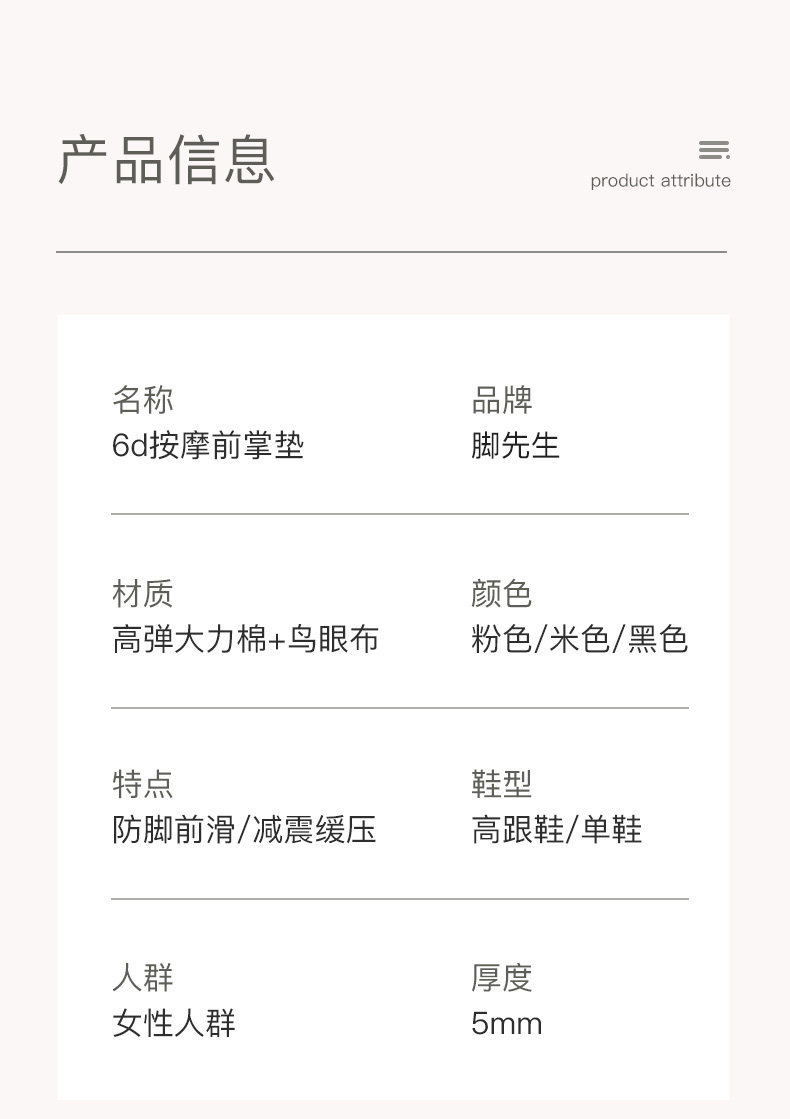 产品信息

product attribute

名称
6d按摩前掌垫

品牌
脚先生

材质
高弹大力棉+鸟眼布

颜色
粉色/米色/黑色

特点
防脚前滑/减震缓压

鞋型
高跟鞋/单鞋

人群
女性人群

厚度
5mm